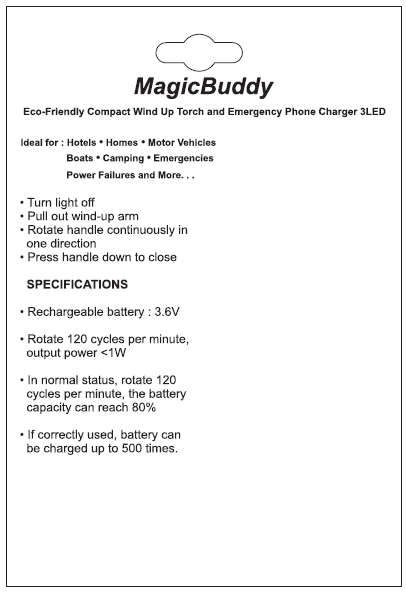 MagicBuddy

Eco-Friendly Compact Wind Up Torch and Emergency Phone Charger 3LED

Ideal for : Hotels • Homes • Motor Vehicles
Boats • Camping • Emergencies
Power Failures and More. . .

• Turn light off
• Pull out wind-up arm
• Rotate handle continuously in one direction
• Press handle down to close

SPECIFICATIONS

• Rechargeable battery : 3.6V

• Rotate 120 cycles per minute, output power <1W

• In normal status, rotate 120 cycles per minute, the battery capacity can reach 80%

• If correctly used, battery can be charged up to 500 times.